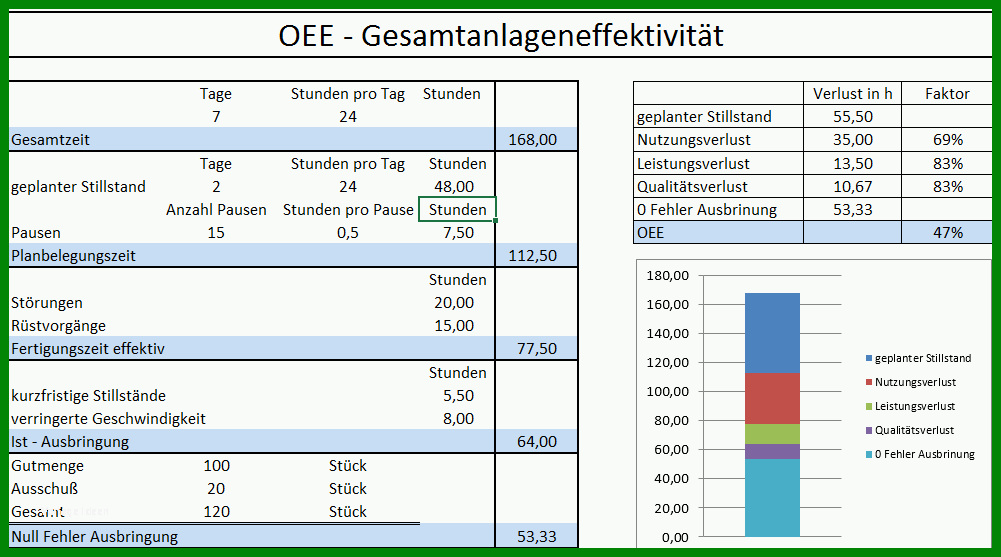 OEE - Gesamtanlageneffektivität

| | Tage | Stunden pro Tag | Stunden | |
|---|---|---|---|---|
| | 7 | 24 | | |
| Gesamtzeit | | | | 168,00 |
| | Tage | Stunden pro Tag | Stunden | |
| geplanter Stillstand | 2 | 24 | 48,00 | |
| | Anzahl Pausen | Stunden pro Pause | Stunden | |
| Pausen | 15 | 0,5 | 7,50 | |
| Planbelegungszeit | | | | 112,50 |
| | | | Stunden | |
| Störungen | | | 20,00 | |
| Rüstvorgänge | | | 15,00 | |
| Fertigungszeit effektiv | | | | 77,50 |
| | | | Stunden | |
| kurzfristige Stillstände | | | 5,50 | |
| verringerte Geschwindigkeit | | | 8,00 | |
| Ist - Ausbringung | | | | 64,00 |
| Gutmenge | 100 | Stück | | |
| Ausschuß | 20 | Stück | | |
| Gesamt | 120 | Stück | | |
| Null Fehler Ausbringung | | | | 53,33 |

| | Verlust in h | Faktor |
|---|---|---|
| geplanter Stillstand | 55,50 | |
| Nutzungsverlust | 35,00 | 69% |
| Leistungsverlust | 13,50 | 83% |
| Qualitätsverlust | 10,67 | 83% |
| 0 Fehler Ausbrinung | 53,33 | |
| OEE | | 47% |

180,00
160,00
140,00
120,00
100,00
80,00
60,00
40,00
20,00
0,00

geplanter Stillstand
Nutzungsverlust
Leistungsverlust
Qualitätsverlust
0 Fehler Ausbrinung